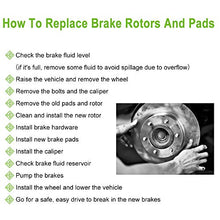 How To Replace Brake Rotors And Pads

Check the brake fluid level
(if it's full, remove some fluid to avoid spillage due to overflow)

Raise the vehicle and remove the wheel

Remove the bolts and the caliper

Remove the old pads and rotor

Clean and install the new rotor

Install brake hardware

Install new brake pads

Install the caliper

Check brake fluid reservoir

Pump the brakes

Install the wheel and lower the vehicle

Go for a safe, easy drive to break in the new brakes